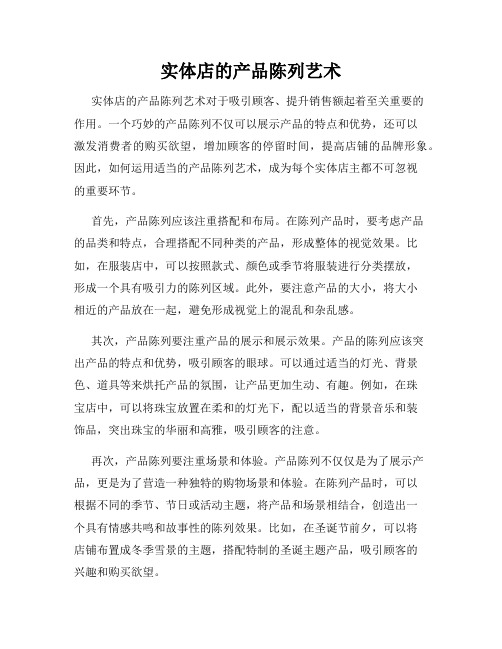 实体店的产品陈列艺术

实体店的产品陈列艺术对于吸引顾客、提升销售额起着至关重要的作用。一个巧妙的产品陈列不仅可以展示产品的特点和优势，还可以激发消费者的购买欲望，增加顾客的停留时间，提高店铺的品牌形象。因此，如何运用适当的产品陈列艺术，成为每个实体店主都不可忽视的重要环节。

首先，产品陈列应该注重搭配和布局。在陈列产品时，要考虑产品的品类和特点，合理搭配不同种类的产品，形成整体的视觉效果。比如，在服装店中，可以按照款式、颜色或季节将服装进行分类摆放，形成一个具有吸引力的陈列区域。此外，要注意产品的大小，将大小相近的产品放在一起，避免形成视觉上的混乱和杂乱感。

其次，产品陈列要注重产品的展示和展示效果。产品的陈列应该突出产品的特点和优势，吸引顾客的眼球。可以通过适当的灯光、背景色、道具等来烘托产品的氛围，让产品更加生动、有趣。例如，在珠宝店中，可以将珠宝放置在柔和的灯光下，配以适当的背景音乐和装饰品，突出珠宝的华丽和高雅，吸引顾客的注意。

再次，产品陈列要注重场景和体验。产品陈列不仅仅是为了展示产品，更是为了营造一种独特的购物场景和体验。在陈列产品时，可以根据不同的季节、节日或活动主题，将产品和场景相结合，创造出一个具有情感共鸣和故事性的陈列效果。比如，在圣诞节前夕，可以将店铺布置成冬季雪景的主题，搭配特制的圣诞主题产品，吸引顾客的兴趣和购买欲望。